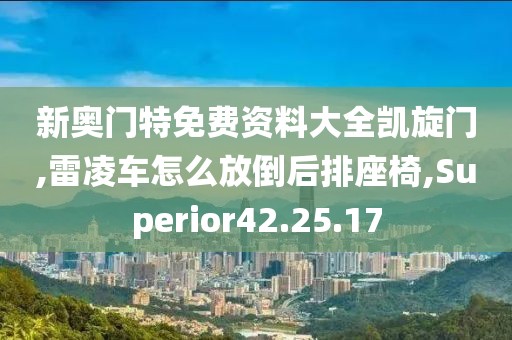 新奥门特免费资料大全凯旋门,雷凌车怎么放倒后排座椅,Superior42.25.17